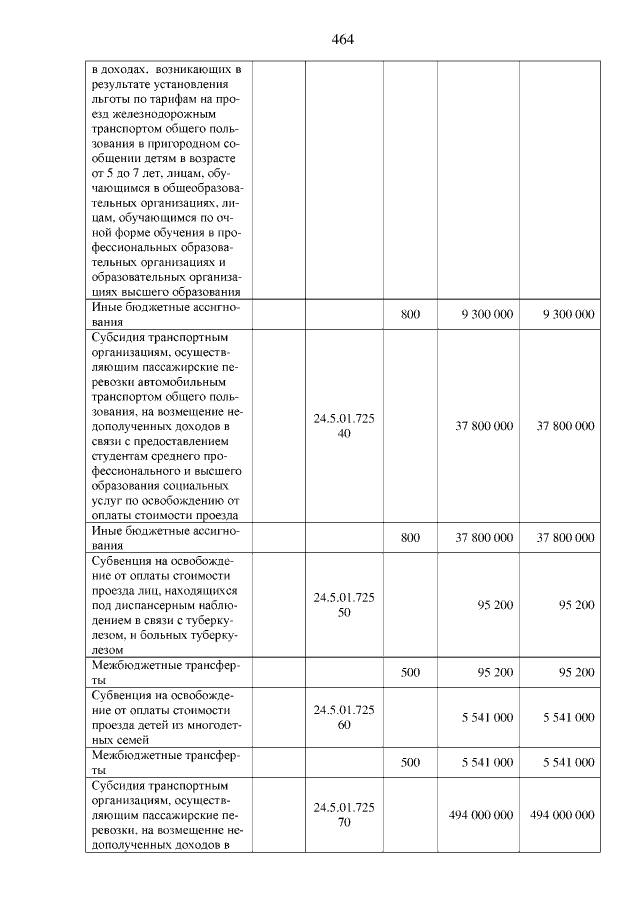 464

| в доходах, возникающих в результате установления льготы по тарифам на проезд железнодорожным транспортом общего пользования в пригородном сообщении детям в возрасте от 5 до 7 лет, лицам, обучающимся в общеобразовательных организациях, лицам, обучающимся по очной форме обучения в профессиональных образовательных организациях и образовательных организациях высшего образования | | | | |
|---|---|---|---|---|
| Иные бюджетные ассигнования | | 800 | 9 300 000 | 9 300 000 |
| Субсидия транспортным организациям, осуществляющим пассажирские перевозки автомобильным транспортом общего пользования, на возмещение недополученных доходов в связи с предоставлением студентам среднего профессионального и высшего образования социальных услуг по освобождению от оплаты стоимости проезда | 24.5.01.725 40 | | 37 800 000 | 37 800 000 |
| Иные бюджетные ассигнования | | 800 | 37 800 000 | 37 800 000 |
| Субвенция на освобождение от оплаты стоимости проезда лиц, находящихся под диспансерным наблюдением в связи с туберкулезом, и больных туберкулезом | 24.5.01.725 50 | | 95 200 | 95 200 |
| Межбюджетные трансферты | | 500 | 95 200 | 95 200 |
| Субвенция на освобождение от оплаты стоимости проезда детей из многодетных семей | 24.5.01.725 60 | | 5 541 000 | 5 541 000 |
| Межбюджетные трансферты | | 500 | 5 541 000 | 5 541 000 |
| Субсидия транспортным организациям, осуществляющим пассажирские перевозки, на возмещение недополученных доходов в | 24.5.01.725 70 | | 494 000 000 | 494 000 000 |